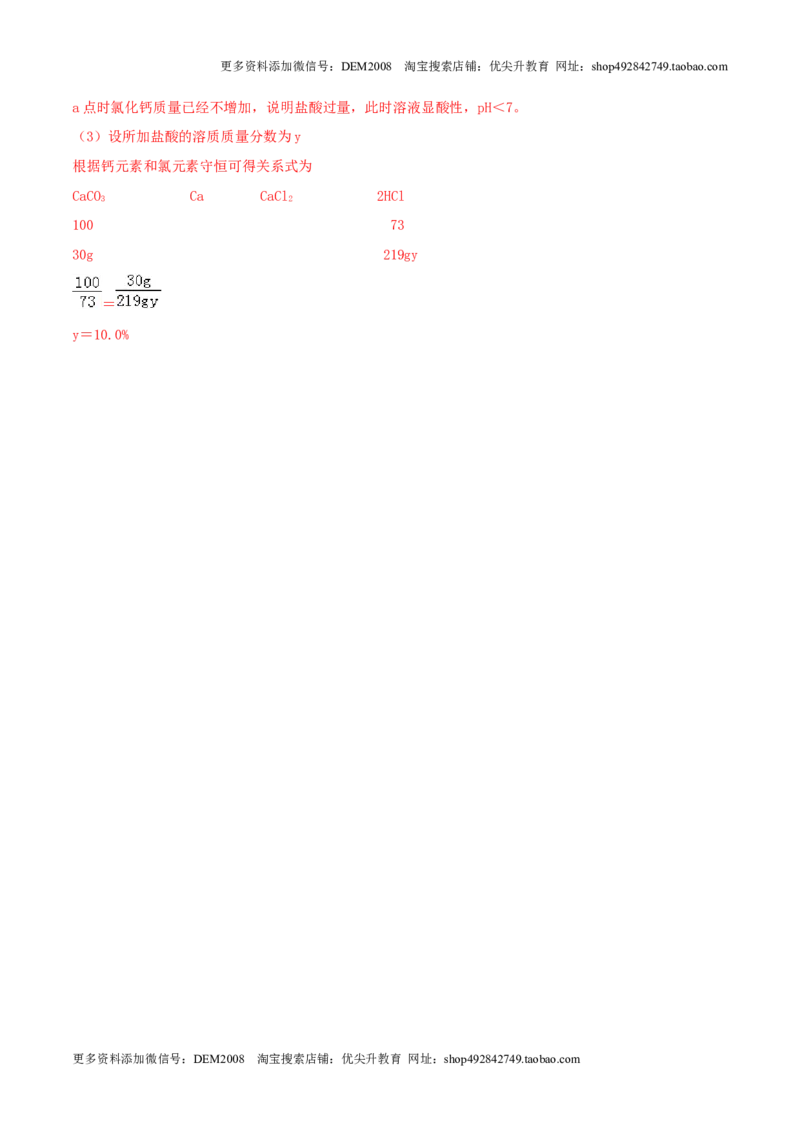 更多资料添加微信号：DEM2008 淘宝搜索店铺：优尖升教育 网址：shop492842749.taobao.com

a点时氯化钙质量已经不增加，说明盐酸过量，此时溶液显酸性，pH＜7。

（3）设所加盐酸的溶质质量分数为y

根据钙元素和氯元素守恒可得关系式为

$CaCO_3$ Ca $CaCl_2$ 2HCl

100 73

30g 219gy

$\frac{100}{73}=\frac{30g}{219gy}$

y＝10.0%

更多资料添加微信号：DEM2008 淘宝搜索店铺：优尖升教育 网址：shop492842749.taobao.com